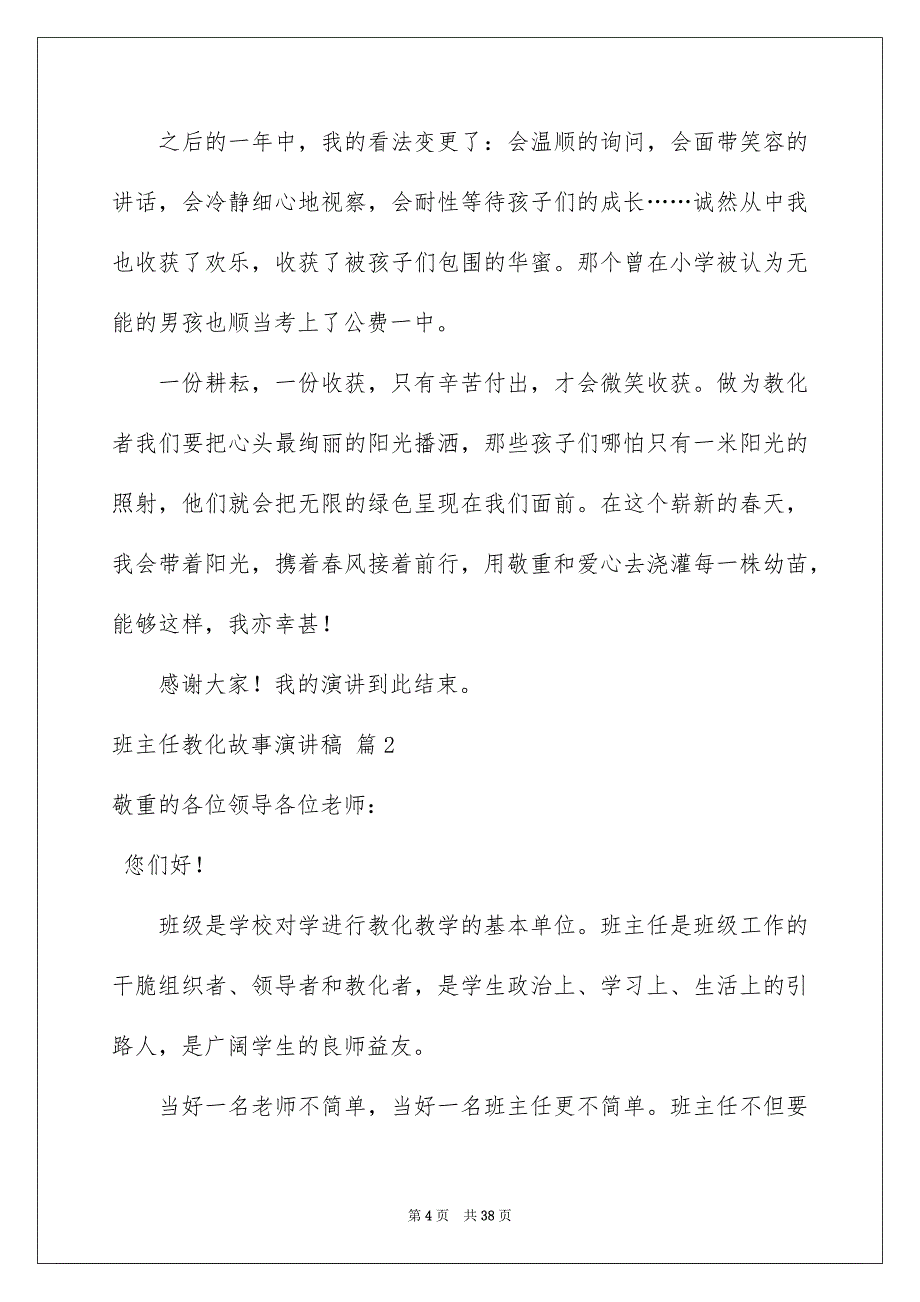 之后的一年中，我的看法变更了：会温顺的询问，会面带笑容的讲话，会冷静细心地视察，会耐性等待孩子们的成长……诚然从中我也收获了欢乐，收获了被孩子们包围的华蜜。那个曾在小学被认为无能的男孩也顺当考上了公费一中。

一份耕耘，一份收获，只有辛苦付出，才会微笑收获。做为教化者我们要把心头最绚丽的阳光播洒，那些孩子们哪怕只有一米阳光的照射，他们就会把无限的绿色呈现在我们面前。在这个崭新的春天，我会带着阳光，携着春风接着前行，用敬重和爱心去浇灌每一株幼苗，能够这样，我亦幸甚！

感谢大家！我的演讲到此结束。

班主任教化故事演讲稿 篇2

敬重的各位领导各位老师：

您们好！

班级是学校对学进行教化教学的基本单位。班主任是班级工作的干脆组织者、领导者和教化者，是学生政治上、学习上、生活上的引路人，是广阔学生的良师益友。

当好一名老师不简单，当好一名班主任更不简单。班主任不但要

第4页 共38页